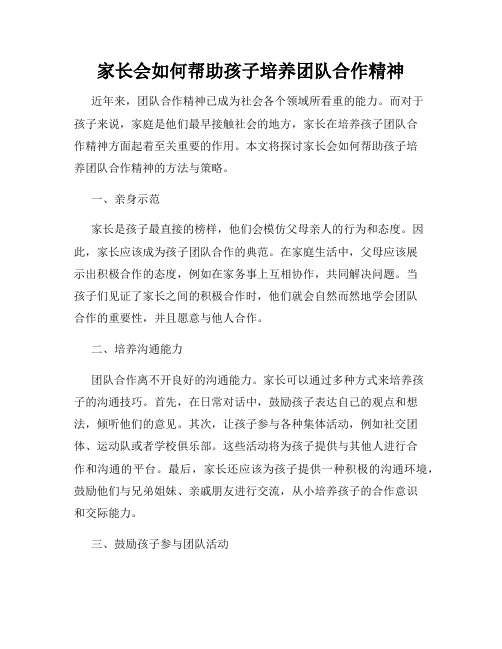 家长会如何帮助孩子培养团队合作精神

近年来，团队合作精神已成为社会各个领域所看重的能力。而对于孩子来说，家庭是他们最早接触社会的地方，家长在培养孩子团队合作精神方面起着至关重要的作用。本文将探讨家长会如何帮助孩子培养团队合作精神的方法与策略。

一、亲身示范

家长是孩子最直接的榜样，他们会模仿父母亲人的行为和态度。因此，家长应该成为孩子团队合作的典范。在家庭生活中，父母应该展示出积极合作的态度，例如在家务事上互相协作，共同解决问题。当孩子们见证了家长之间的积极合作时，他们就会自然而然地学会团队合作的重要性，并且愿意与他人合作。

二、培养沟通能力

团队合作离不开良好的沟通能力。家长可以通过多种方式来培养孩子的沟通技巧。首先，在日常对话中，鼓励孩子表达自己的观点和想法，倾听他们的意见。其次，让孩子参与各种集体活动，例如社交团体、运动队或者学校俱乐部。这些活动将为孩子提供与其他人进行合作和沟通的平台。最后，家长还应该为孩子提供一种积极的沟通环境，鼓励他们与兄弟姐妹、亲戚朋友进行交流，从小培养孩子的合作意识和交际能力。

三、鼓励孩子参与团队活动